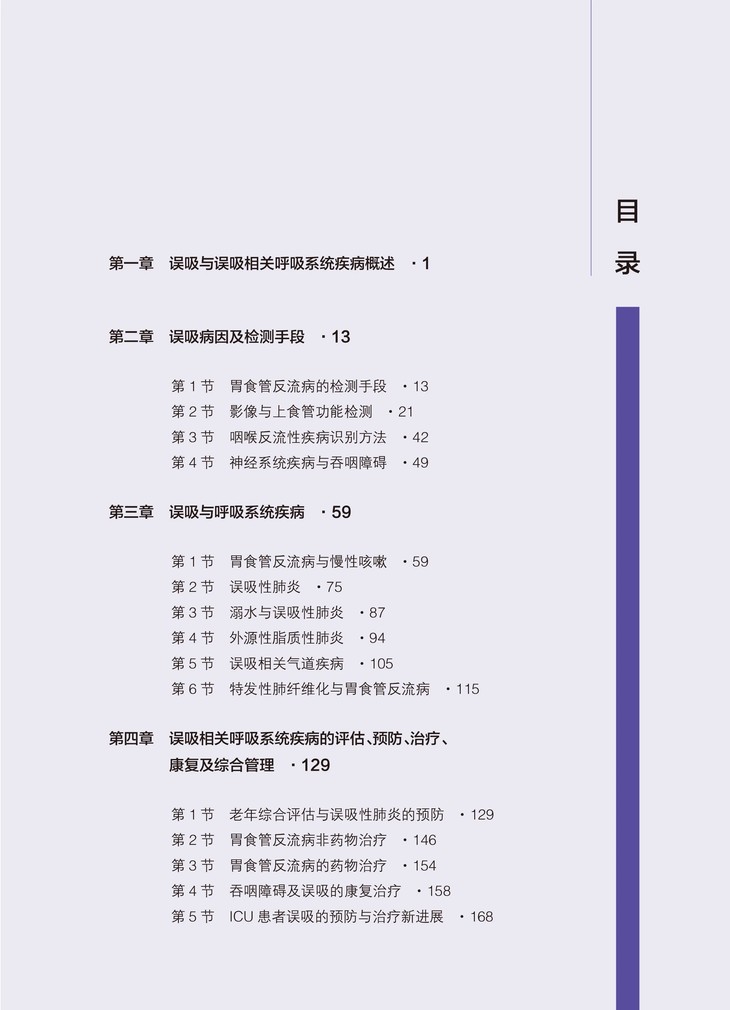 目录

第一章 误吸与误吸相关呼吸系统疾病概述 · 1

第二章 误吸病因及检测手段 · 13

第 1 节 胃食管反流病的检测手段 · 13
第 2 节 影像与上食管功能检测 · 21
第 3 节 咽喉反流性疾病识别方法 · 42
第 4 节 神经系统疾病与吞咽障碍 · 49

第三章 误吸与呼吸系统疾病 · 59

第 1 节 胃食管反流病与慢性咳嗽 · 59
第 2 节 误吸性肺炎 · 75
第 3 节 溺水与误吸性肺炎 · 87
第 4 节 外源性脂质性肺炎 · 94
第 5 节 误吸相关气道疾病 · 105
第 6 节 特发性肺纤维化与胃食管反流病 · 115

第四章 误吸相关呼吸系统疾病的评估、预防、治疗、康复及综合管理 · 129

第 1 节 老年综合评估与误吸性肺炎的预防 · 129
第 2 节 胃食管反流病非药物治疗 · 146
第 3 节 胃食管反流病的药物治疗 · 154
第 4 节 吞咽障碍及误吸的康复治疗 · 158
第 5 节 ICU 患者误吸的预防与治疗新进展 · 168